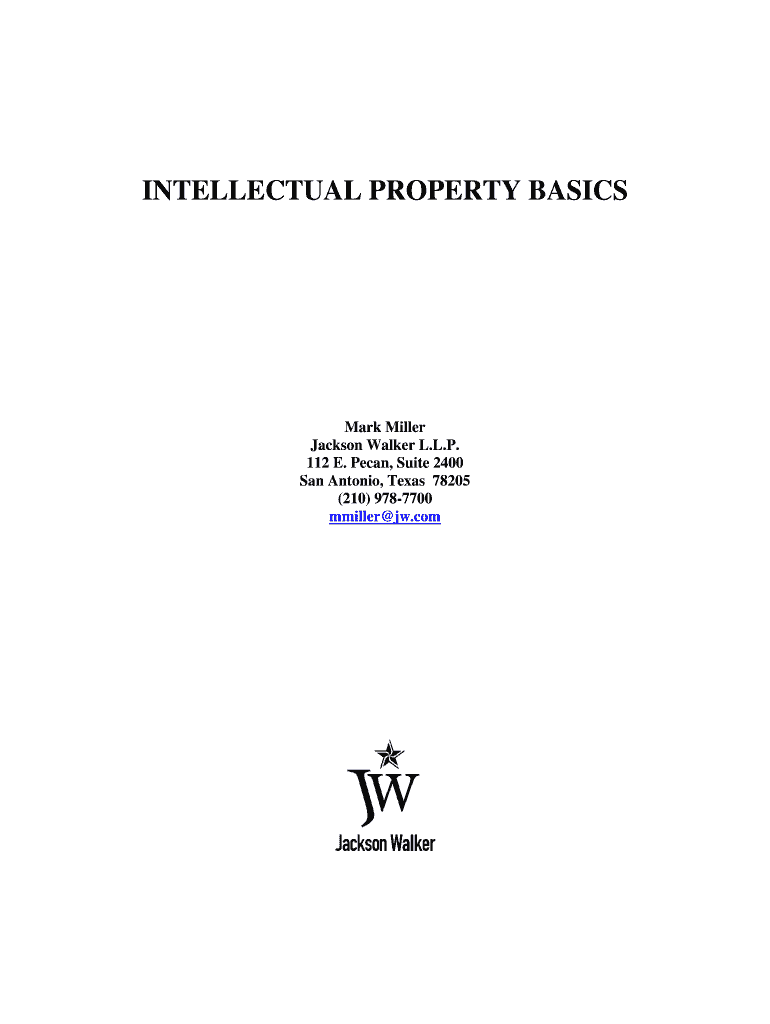 INTELLECTUAL PROPERTY BASICS

Mark Miller
Jackson Walker L.L.P.
112 E. Pecan, Suite 2400
San Antonio, Texas 78205
(210) 978-7700
mmiller@jw.com

JW
Jackson Walker